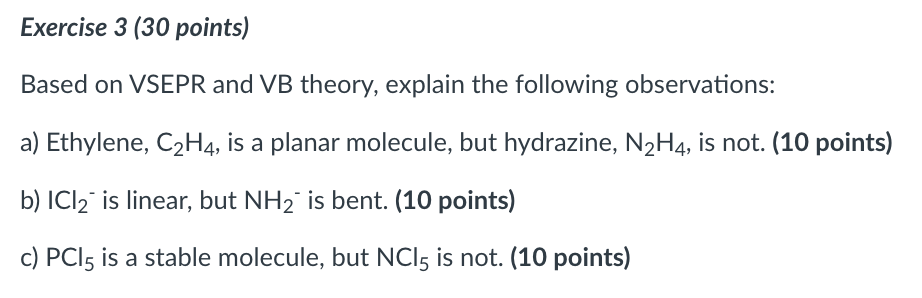 Exercise 3 (30 points)

Based on VSEPR and VB theory, explain the following observations:

a) Ethylene, $C_2H_4$, is a planar molecule, but hydrazine, $N_2H_4$, is not. (10 points)

b) $ICl_2^-$ is linear, but $NH_2^-$ is bent. (10 points)

c) $PCl_5$ is a stable molecule, but $NCl_5$ is not. (10 points)